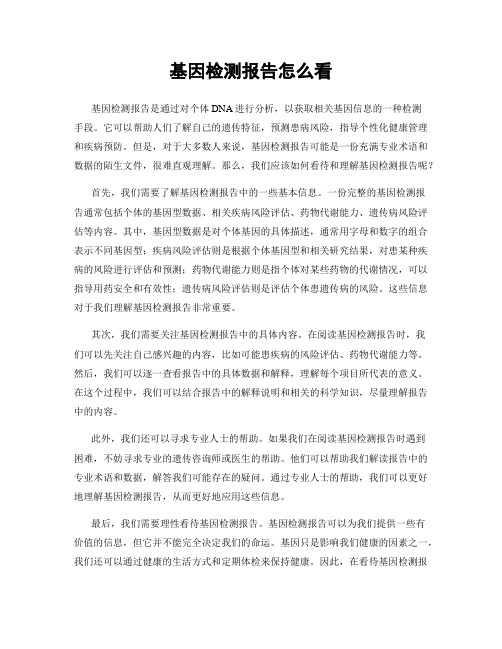 基因检测报告怎么看

基因检测报告是通过对个体DNA进行分析，以获取相关基因信息的一种检测手段。它可以帮助人们了解自己的遗传特征，预测患病风险，指导个性化健康管理和疾病预防。但是，对于大多数人来说，基因检测报告可能是一份充满专业术语和数据的陌生文件，很难直观理解。那么，我们应该如何看待和理解基因检测报告呢？

首先，我们需要了解基因检测报告中的一些基本信息。一份完整的基因检测报告通常包括个体的基因型数据、相关疾病风险评估、药物代谢能力、遗传病风险评估等内容。其中，基因型数据是对个体基因的具体描述，通常用字母和数字的组合表示不同基因型；疾病风险评估则是根据个体基因型和相关研究结果，对患某种疾病的风险进行评估和预测；药物代谢能力则是指个体对某些药物的代谢情况，可以指导用药安全和有效性；遗传病风险评估则是评估个体患遗传病的风险。这些信息对于我们理解基因检测报告非常重要。

其次，我们需要关注基因检测报告中的具体内容。在阅读基因检测报告时，我们可以先关注自己感兴趣的内容，比如可能患疾病的风险评估、药物代谢能力等。然后，我们可以逐一查看报告中的具体数据和解释，理解每个项目所代表的意义。在这个过程中，我们可以结合报告中的解释说明和相关的科学知识，尽量理解报告中的内容。

此外，我们还可以寻求专业人士的帮助。如果我们在阅读基因检测报告时遇到困难，不妨寻求专业的遗传咨询师或医生的帮助。他们可以帮助我们解读报告中的专业术语和数据，解答我们可能存在的疑问。通过专业人士的帮助，我们可以更好地理解基因检测报告，从而更好地应用这些信息。

最后，我们需要理性看待基因检测报告。基因检测报告可以为我们提供一些有价值的信息，但它并不能完全决定我们的命运。基因只是影响我们健康的因素之一，我们还可以通过健康的生活方式和定期体检来保持健康。因此，在看待基因检测报